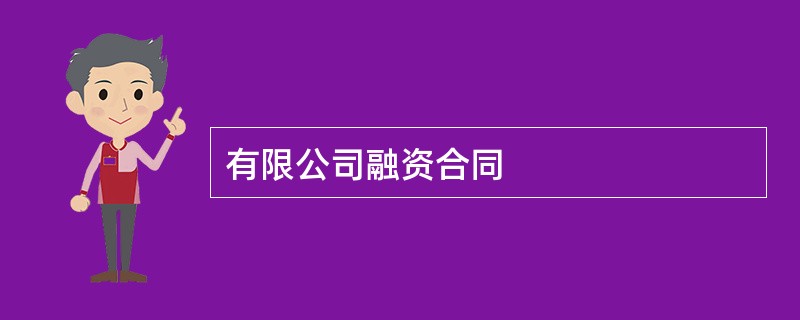 有限公司融资合同